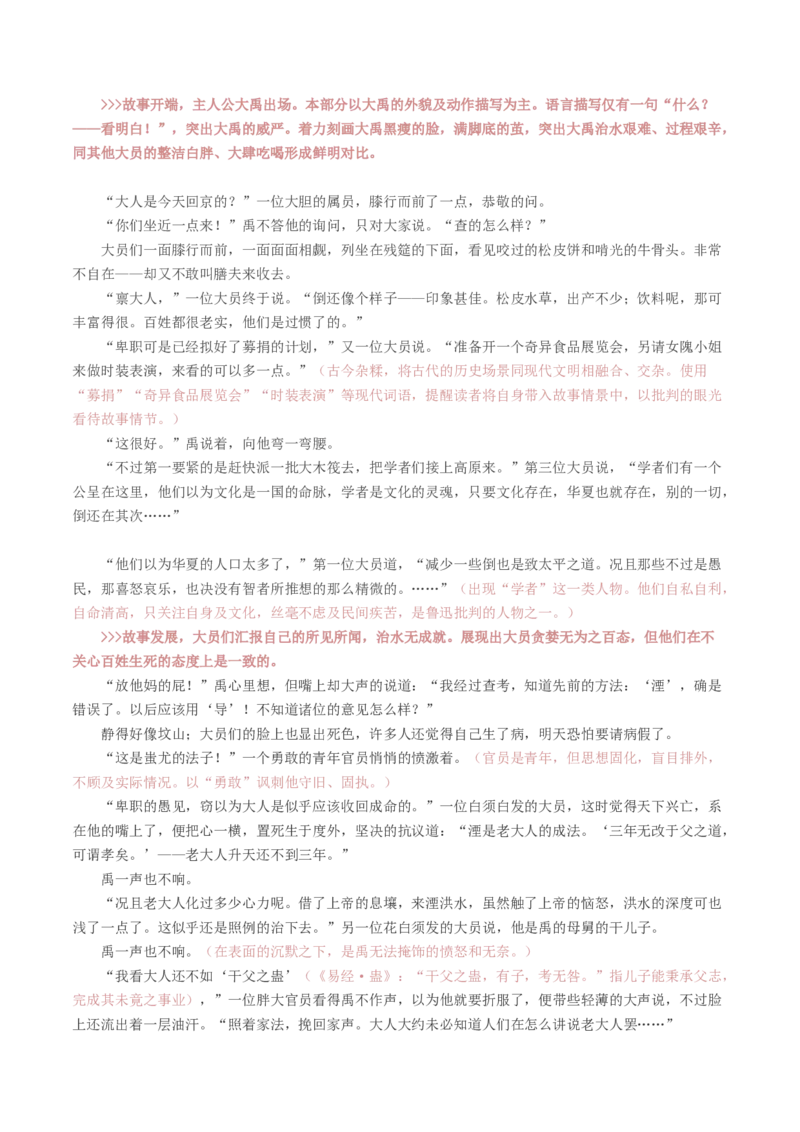 >>>故事开端，主人公大禹出场。本部分以大禹的外貌及动作描写为主。语言描写仅有一句“什么？——看明白！”，突出大禹的威严。着力刻画大禹黑瘦的脸，满脚底的茧，突出大禹治水艰难、过程艰辛，同其他大员的整洁白胖、大肆吃喝形成鲜明对比。

“大人是今天回京的？”一位大胆的属员，膝行而前了一点，恭敬的问。

“你们坐近一点来！”禹不答他的询问，只对大家说。“查的怎么样？”

大员们一面膝行而前，一面面面相觑，列坐在残筵的下面，看见咬过的松皮饼和啃光的牛骨头。非常不自在——却又不敢叫膳夫来收去。

“禀大人，”一位大员终于说。“倒还像个样子——印象甚佳。松皮水草，出产不少；饮料呢，那可丰富得很。百姓都很老实，他们是过惯了的。”

“卑职可是已经拟好了募捐的计划，”又一位大员说。“准备开一个奇异食品展览会，另请女隗小姐来做时装表演，来看的可以多一点。”（古今杂糅，将古代的历史场景同现代文明相融合、交杂。使用“募捐”“奇异食品展览会”“时装表演”等现代词语，提醒读者将自身带入故事情景中，以批判的眼光看待故事情节。）

“这很好。”禹说着，向他弯一弯腰。

“不过第一要紧的是赶快派一批大木筏去，把学者们接上高原来。”第三位大员说，“学者们有一个公呈在这里，他们以为文化是一国的命脉，学者是文化的灵魂，只要文化存在，华夏也就存在，别的一切，倒还在其次……”

“他们以为华夏的人口太多了，”第一位大员道，“减少一些倒也是致太平之道。况且那些不过是愚民，那喜怒哀乐，也决没有智者所推想的那么精微的。……”（出现“学者”这一类人物。他们自私自利，自命清高，只关注自身及文化，丝毫不虑及民间疾苦，是鲁迅批判的人物之一。）

>>>故事发展，大员们汇报自己的所见所闻，治水无成就。展现出大员贪婪无为之百态，但他们在不关心百姓生死的态度上是一致的。

“放他妈的屁！”禹心里想，但嘴上却大声的说道：“我经过查考，知道先前的方法：‘湮’，确是错误了。以后应该用‘导’！不知道诸位的意见怎么样？”

静得好像坟山；大员们的脸上也显出死色，许多人还觉得自己生了病，明天恐怕要请病假了。

“这是蚩尤的法子！”一个勇敢的青年官员悄悄的愤激着。（官员是青年，但思想固化，盲目排外，不顾及实际情况。以“勇敢”讽刺他守旧、固执。）

“卑职的愚见，窃以为大人是似乎应该收回成命的。”一位白须白发的大员，这时觉得天下兴亡，系在他的嘴上了，便把心一横，置死生于度外，坚决的抗议道：“湮是老大人的成法。‘三年无改于父之道，可谓孝矣。’——老大人升天还不到三年。”

禹一声也不响。

“况且老大人化过多少心力呢。借了上帝的息壤，来湮洪水，虽然触了上帝的恼怒，洪水的深度可也浅了一点了。这似乎还是照例的治下去。”另一位花白须发的大员说，他是禹的母舅的干儿子。

禹一声也不响。（在表面的沉默之下，是禹无法掩饰的愤怒和无奈。）

“我看大人还不如‘干父之蛊’（《易经·蛊》：“干父之蛊，有子，考无咎。”指儿子能秉承父志，完成其未竟之事业），”一位胖大官员看得禹不作声，以为他就要折服了，便带些轻薄的大声说，不过脸上还流出着一层油汗。“照着家法，挽回家声。大人大约未必知道人们在怎么讲说老大人罢……”